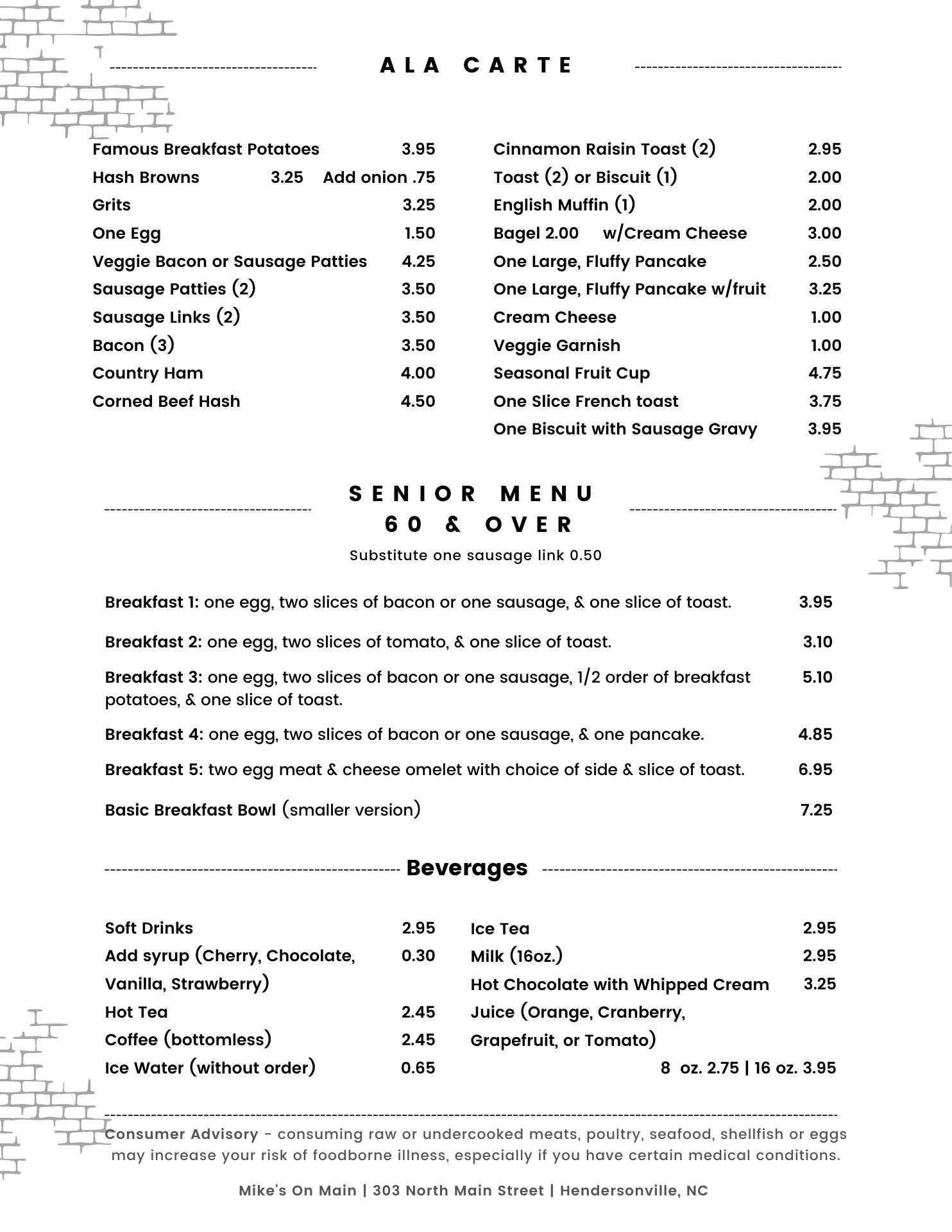 ALA CARTE

Famous Breakfast Potatoes 3.95
Hash Browns 3.25 Add onion .75
Grits 3.25
One Egg 1.50
Veggie Bacon or Sausage Patties 4.25
Sausage Patties (2) 3.50
Sausage Links (2) 3.50
Bacon (3) 3.50
Country Ham 4.00
Corned Beef Hash 4.50

Cinnamon Raisin Toast (2) 2.95
Toast (2) or Biscuit (1) 2.00
English Muffin (1) 2.00
Bagel 2.00 w/Cream Cheese 3.00
One Large, Fluffy Pancake 2.50
One Large, Fluffy Pancake w/fruit 3.25
Cream Cheese 1.00
Veggie Garnish 1.00
Seasonal Fruit Cup 4.75
One Slice French toast 3.75
One Biscuit with Sausage Gravy 3.95

SENIOR MENU
60 & OVER
Substitute one sausage link 0.50

Breakfast 1: one egg, two slices of bacon or one sausage, & one slice of toast. 3.95

Breakfast 2: one egg, two slices of tomato, & one slice of toast. 3.10

Breakfast 3: one egg, two slices of bacon or one sausage, 1/2 order of breakfast potatoes, & one slice of toast. 5.10

Breakfast 4: one egg, two slices of bacon or one sausage, & one pancake. 4.85

Breakfast 5: two egg meat & cheese omelet with choice of side & slice of toast. 6.95

Basic Breakfast Bowl (smaller version) 7.25

Beverages

Soft Drinks 2.95
Add syrup (Cherry, Chocolate, Vanilla, Strawberry) 0.30
Hot Tea 2.45
Coffee (bottomless) 2.45
Ice Water (without order) 0.65

Ice Tea 2.95
Milk (16oz.) 2.95
Hot Chocolate with Whipped Cream 3.25
Juice (Orange, Cranberry, Grapefruit, or Tomato)
8 oz. 2.75 | 16 oz. 3.95

Consumer Advisory - consuming raw or undercooked meats, poultry, seafood, shellfish or eggs may increase your risk of foodborne illness, especially if you have certain medical conditions.

Mike's On Main | 303 North Main Street | Hendersonville, NC